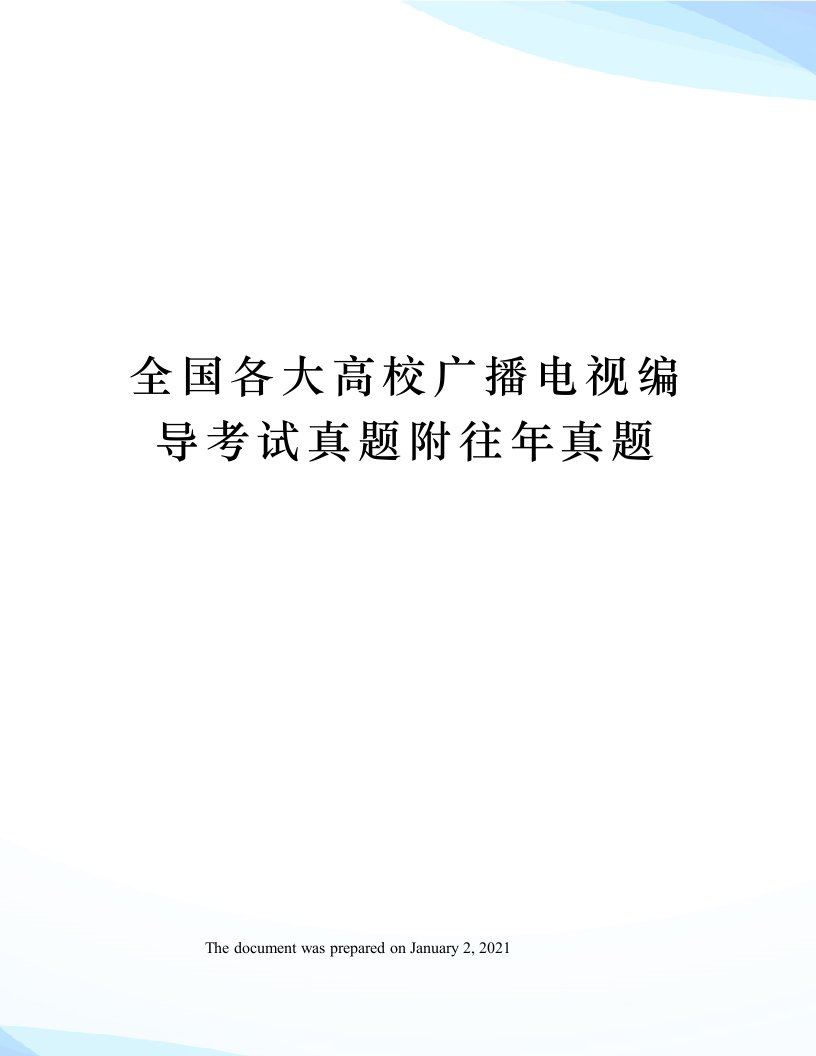 全国各大高校广播电视编导考试真题附往年真题

The document was prepared on January 2, 2021